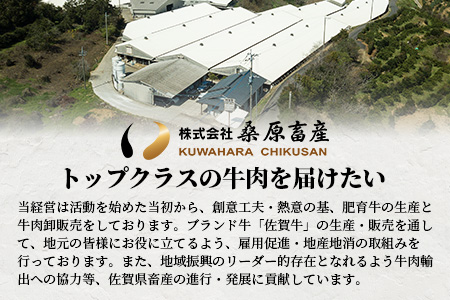 株式会社 桑原畜産
KUWAHARA CHIKUSAN

トップクラスの牛肉を届けたい

当経営は活動を始めた当初から、創意工夫・熱意の基、肥育牛の生産と牛肉卸販売をしております。ブランド牛「佐賀牛」の生産・販売を通して、地元の皆様にお役に立てるよう、雇用促進・地産地消の取組みを行っております。また、地域振興のリーダー的存在となれるよう牛肉輸出への協力等、佐賀県畜産の進行・発展に貢献しています。